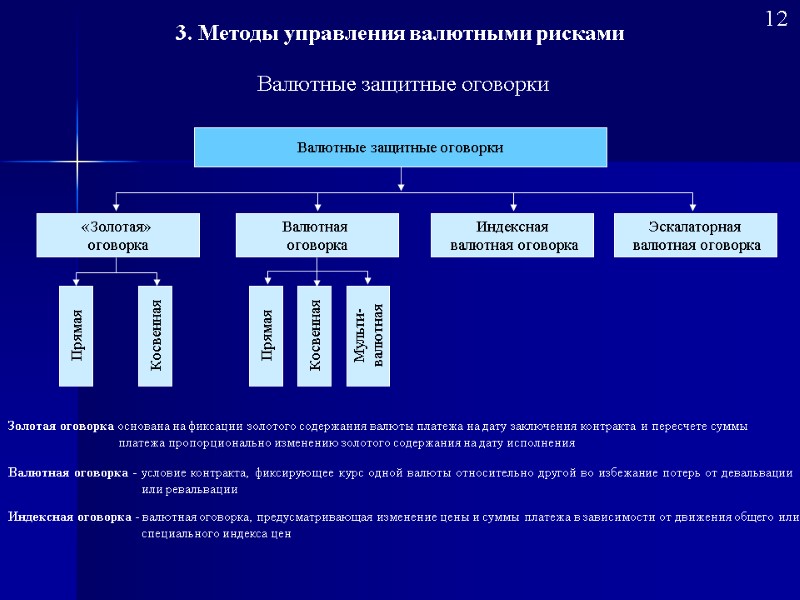 12

3. Методы управления валютными рисками

Валютные защитные оговорки

Валютные защитные оговорки

«Золотая» оговорка

Валютная оговорка

Индексная валютная оговорка

Эскалаторная валютная оговорка

Прямая

Косвенная

Прямая

Косвенная

Мульти-валютная

Золотая оговорка основана на фиксации золотого содержания валюты платежа на дату заключения контракта и пересчете суммы платежа пропорционально изменению золотого содержания на дату исполнения

Валютная оговорка - условие контракта, фиксирующее курс одной валюты относительно другой во избежание потерь от девальвации или ревальвации

Индексная оговорка - валютная оговорка, предусматривающая изменение цены и суммы платежа в зависимости от движения общего или специального индекса цен